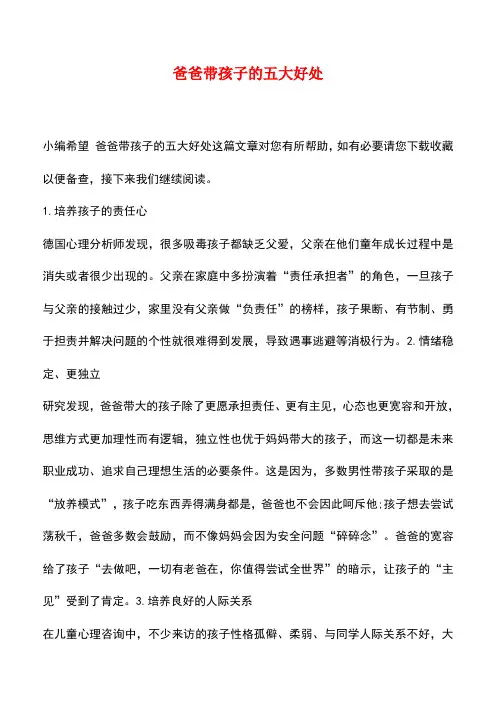 爸爸带孩子的五大好处

小编希望 爸爸带孩子的五大好处这篇文章对您有所帮助，如有必要请您下载收藏以便备查，接下来我们继续阅读。

1. 培养孩子的责任心

德国心理分析师发现，很多吸毒孩子都缺乏父爱，父亲在他们童年成长过程中是消失或者很少出现的。父亲在家庭中多扮演着“责任承担者”的角色，一旦孩子与父亲的接触过少，家里没有父亲做“负责任”的榜样，孩子果断、有节制、勇于担责并解决问题的个性就很难得到发展，导致遇事逃避等消极行为。2. 情绪稳定、更独立

研究发现，爸爸带大的孩子除了更愿承担责任、更有主见，心态也更宽容和开放，思维方式更加理性而有逻辑，独立性也优于妈妈带大的孩子，而这一切都是未来职业成功、追求自己理想生活的必要条件。这是因为，多数男性带孩子采取的是“放养模式”，孩子吃东西弄得满身都是，爸爸也不会因此呵斥他;孩子想去尝试荡秋千，爸爸多数会鼓励，而不像妈妈会因为安全问题“碎碎念”。爸爸的宽容给了孩子“去做吧，一切有老爸在，你值得尝试全世界”的暗示，让孩子的“主见”受到了肯定。3. 培养良好的人际关系

在儿童心理咨询中，不少来访的孩子性格孤僻、柔弱、与同学人际关系不好，大